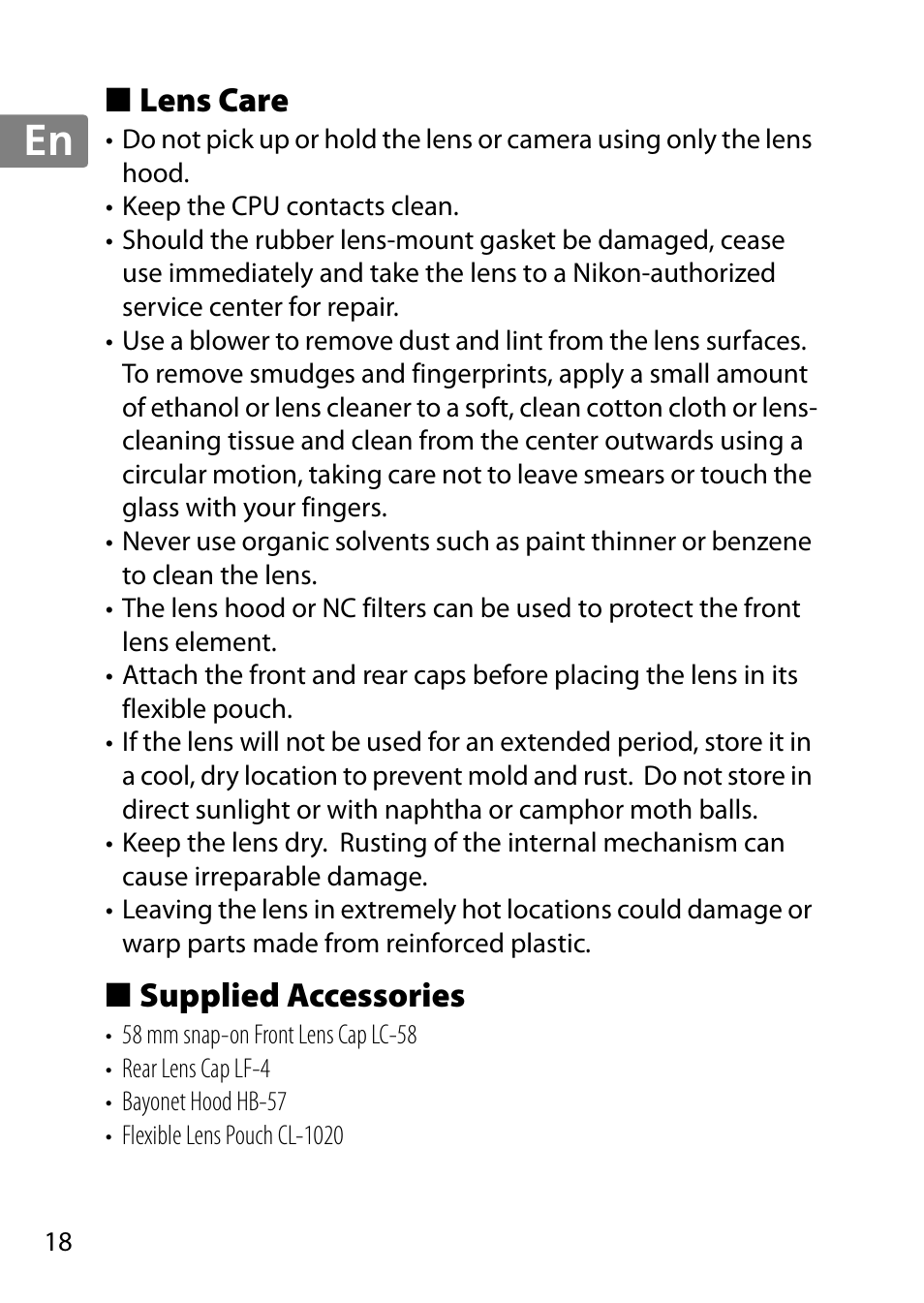 En

■ Lens Care

• Do not pick up or hold the lens or camera using only the lens hood.
• Keep the CPU contacts clean.
• Should the rubber lens-mount gasket be damaged, cease use immediately and take the lens to a Nikon-authorized service center for repair.
• Use a blower to remove dust and lint from the lens surfaces. To remove smudges and fingerprints, apply a small amount of ethanol or lens cleaner to a soft, clean cotton cloth or lens-cleaning tissue and clean from the center outwards using a circular motion, taking care not to leave smears or touch the glass with your fingers.
• Never use organic solvents such as paint thinner or benzene to clean the lens.
• The lens hood or NC filters can be used to protect the front lens element.
• Attach the front and rear caps before placing the lens in its flexible pouch.
• If the lens will not be used for an extended period, store it in a cool, dry location to prevent mold and rust. Do not store in direct sunlight or with naphtha or camphor moth balls.
• Keep the lens dry. Rusting of the internal mechanism can cause irreparable damage.
• Leaving the lens in extremely hot locations could damage or warp parts made from reinforced plastic.

■ Supplied Accessories

• 58 mm snap-on Front Lens Cap LC-58
• Rear Lens Cap LF-4
• Bayonet Hood HB-57
• Flexible Lens Pouch CL-1020

18